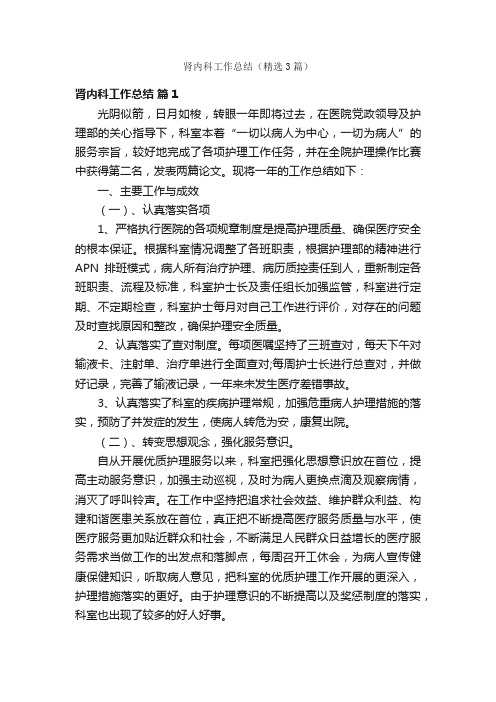 肾内科工作总结（精选3篇）

肾内科工作总结 篇1

光阴似箭，日月如梭，转眼一年即将过去，在医院党政领导及护理部的关心指导下，科室本着“一切以病人为中心，一切为病人”的服务宗旨，较好地完成了各项护理工作任务，并在全院护理操作比赛中获得第二名，发表两篇论文。现将一年的工作总结如下：

一、主要工作与成效

（一）、认真落实各项

1、严格执行医院的各项规章制度是提高护理质量、确保医疗安全的根本保证。根据科室情况调整了各班职责，根据护理部的精神进行APN 排班模式，病人所有治疗护理、病历质控责任到人，重新制定各班职责、流程及标准，科室护士长及责任组长加强监管，科室进行定期、不定期检查，科室护士每月对自己工作进行评价，对存在的问题及时查找原因和整改，确保护理安全质量。

2、认真落实了查对制度。每项医嘱坚持了三班查对，每天下午对输液卡、注射单、治疗单进行全面查对;每周护士长进行总查对，并做好记录，完善了输液记录，一年来未发生医疗差错事故。

3、认真落实了科室的疾病护理常规，加强危重病人护理措施的落实，预防了并发症的发生，使病人转危为安，康复出院。

（二）、转变思想观念，强化服务意识。

自从开展优质护理服务以来，科室把强化思想意识放在首位，提高主动服务意识，加强主动巡视，及时为病人更换点滴及观察病情，消灭了呼叫铃声。在工作中坚持把追求社会效益、维护群众利益、构建和谐医患关系放在首位，真正把不断提高医疗服务质量与水平，使医疗服务更加贴近群众和社会，不断满足人民群众日益增长的医疗服务需求当做工作的出发点和落脚点，每周召开工休会，为病人宣传健康保健知识，听取病人意见，把科室的优质护理工作开展的更深入，护理措施落实的更好。由于护理意识的不断提高以及奖惩制度的落实，科室也出现了较多的好人好事。